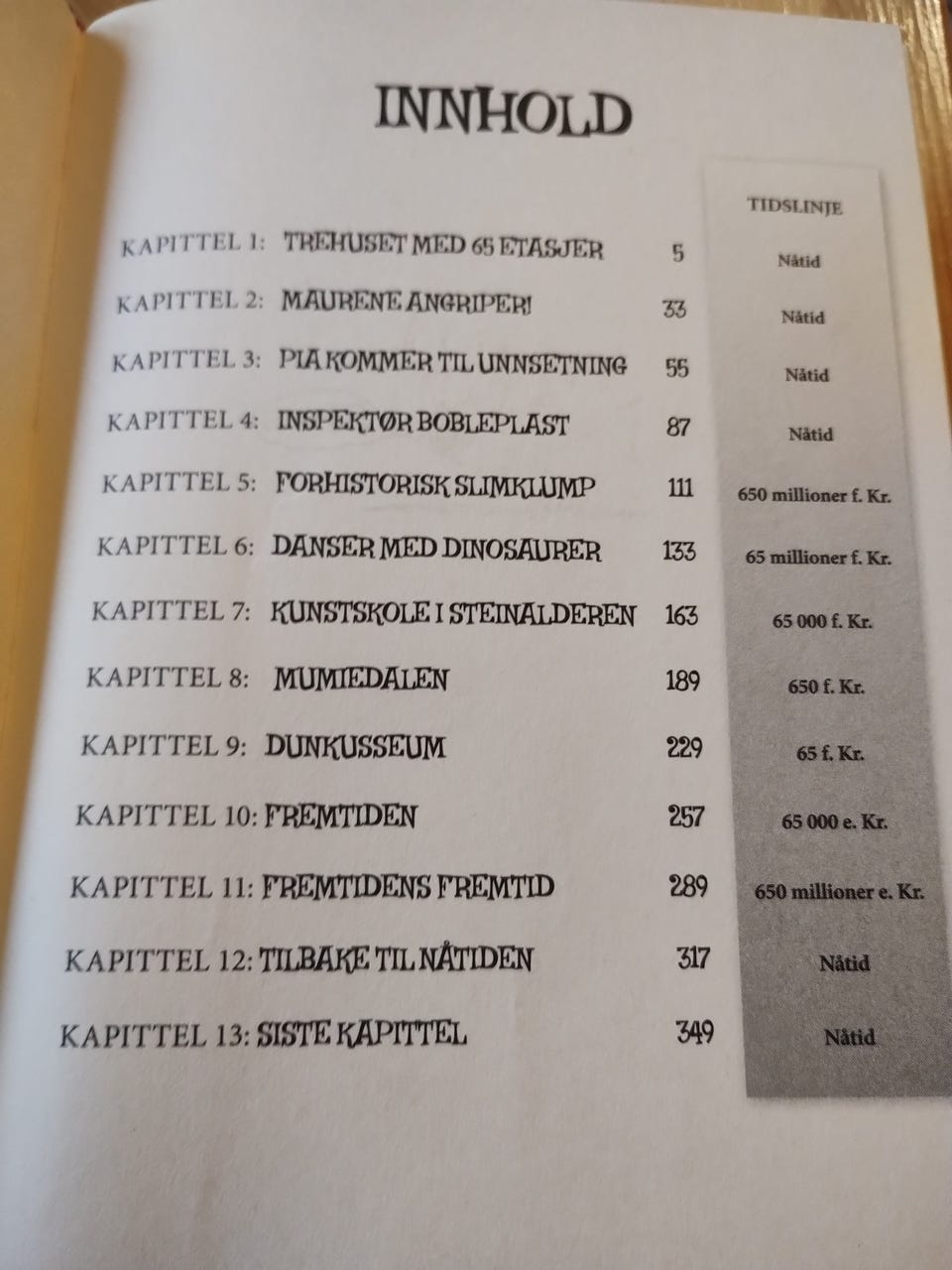 INNHOLD

TIDSLINJE

KAPITTEL 1: TREHUSET MED 65 ETASJER 5 Nåtid

KAPITTEL 2: MAURENE ANGRIPER! 33 Nåtid

KAPITTEL 3: PIA KOMMER TIL UNNSETNING 55 Nåtid

KAPITTEL 4: INSPEKTØR BOBLEPLAST 87 Nåtid

KAPITTEL 5: FORHISTORISK SLIMKLUMP 111 650 millioner f. Kr.

KAPITTEL 6: DANSER MED DINOSAURER 133 65 millioner f. Kr.

KAPITTEL 7: KUNSTSKOLE I STEINALDEREN 163 65 000 f. Kr.

KAPITTEL 8: MUMIEDALEN 189 650 f. Kr.

KAPITTEL 9: DUNKUSSEUM 229 65 f. Kr.

KAPITTEL 10: FREMTIDEN 257 65 000 e. Kr.

KAPITTEL 11: FREMTIDENS FREMTID 289 650 millioner e. Kr.

KAPITTEL 12: TILBAKE TIL NÅTIDEN 317 Nåtid

KAPITTEL 13: SISTE KAPITTEL 349 Nåtid